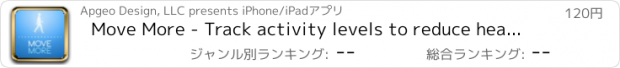 MOVE MORE

Apgeo Design, LLC presents iPhone/iPadアプリ

120円

Move More - Track activity levels to reduce hea...

ジャンル別ランキング: --

総合ランキング: --